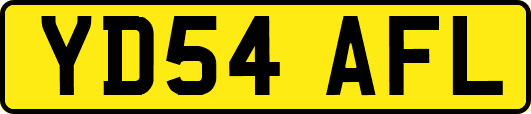 YD54 AFL